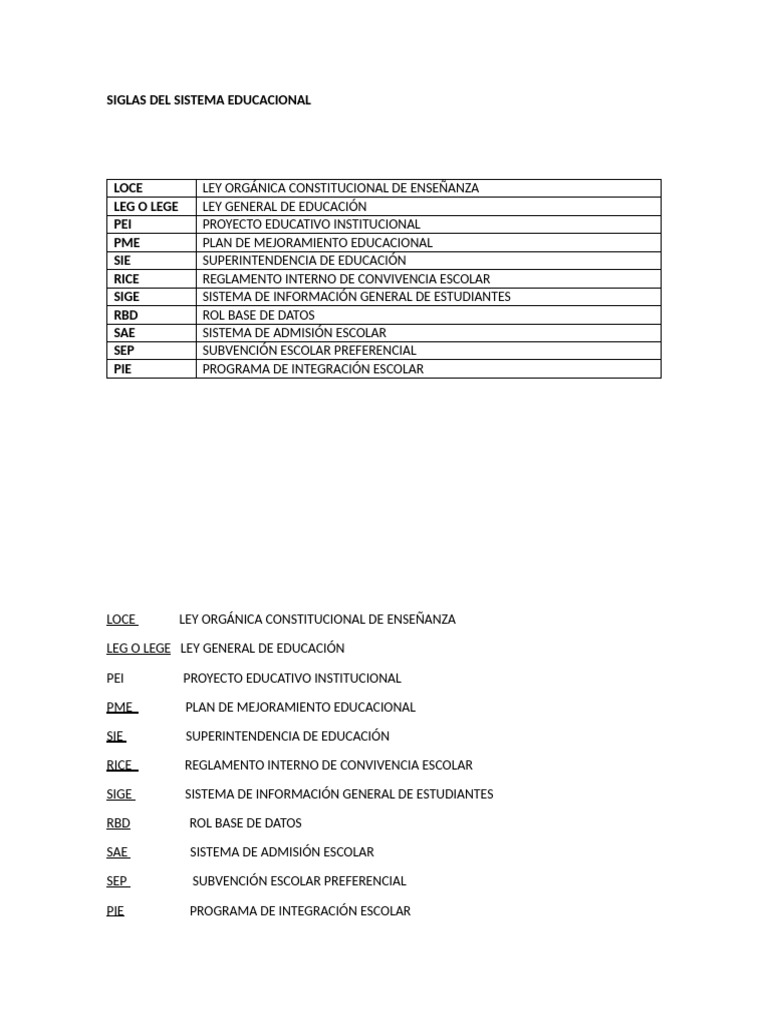 SIGLAS DEL SISTEMA EDUCACIONAL

| LOCE | LEY ORGÁNICA CONSTITUCIONAL DE ENSEÑANZA |
|---|---|
| LEG O LEGE | LEY GENERAL DE EDUCACIÓN |
| PEI | PROYECTO EDUCATIVO INSTITUCIONAL |
| PME | PLAN DE MEJORAMIENTO EDUCACIONAL |
| SIE | SUPERINTENDENCIA DE EDUCACIÓN |
| RICE | REGLAMENTO INTERNO DE CONVIVENCIA ESCOLAR |
| SIGE | SISTEMA DE INFORMACIÓN GENERAL DE ESTUDIANTES |
| RBD | ROL BASE DE DATOS |
| SAE | SISTEMA DE ADMISIÓN ESCOLAR |
| SEP | SUBVENCIÓN ESCOLAR PREFERENCIAL |
| PIE | PROGRAMA DE INTEGRACIÓN ESCOLAR |

LOCE LEY ORGÁNICA CONSTITUCIONAL DE ENSEÑANZA

LEG O LEGE LEY GENERAL DE EDUCACIÓN

PEI PROYECTO EDUCATIVO INSTITUCIONAL

PME PLAN DE MEJORAMIENTO EDUCACIONAL

SIE SUPERINTENDENCIA DE EDUCACIÓN

RICE REGLAMENTO INTERNO DE CONVIVENCIA ESCOLAR

SIGE SISTEMA DE INFORMACIÓN GENERAL DE ESTUDIANTES

RBD ROL BASE DE DATOS

SAE SISTEMA DE ADMISIÓN ESCOLAR

SEP SUBVENCIÓN ESCOLAR PREFERENCIAL

PIE PROGRAMA DE INTEGRACIÓN ESCOLAR